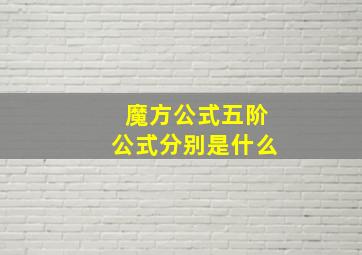 魔方公式五阶
公式分别是什么